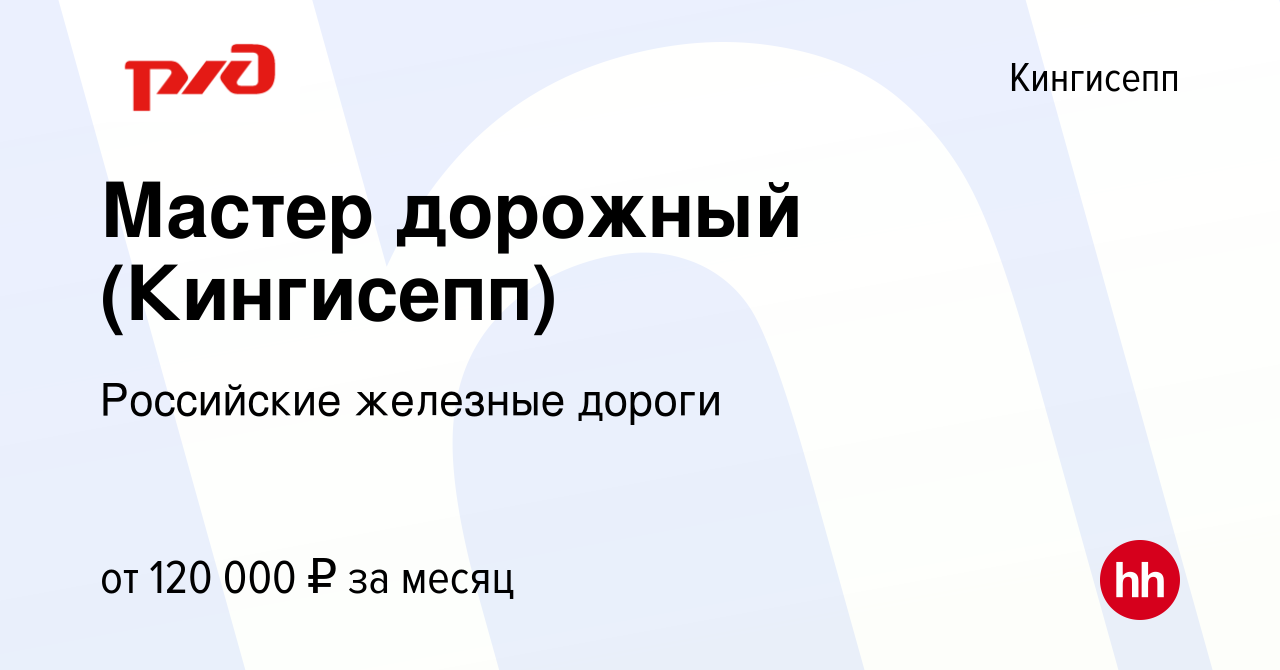 РЖД

Кингисепп

Мастер дорожный (Кингисепп)

Российские железные дороги

от 120 000 ₽ за месяц

hh